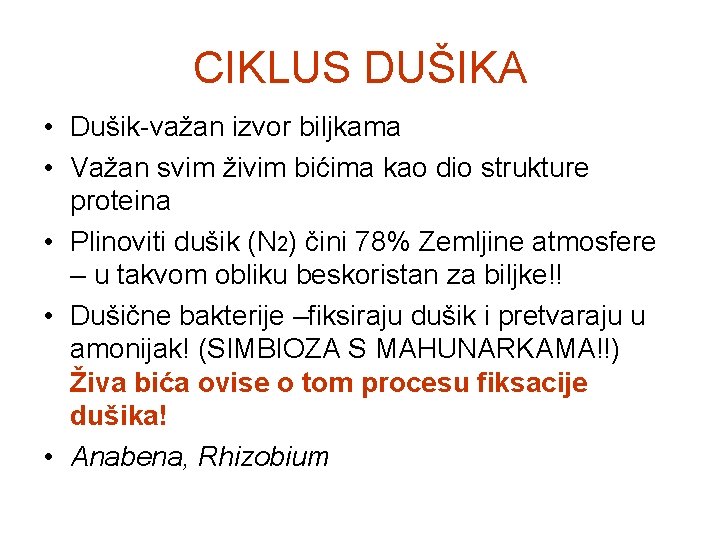 CIKLUS DUŠIKA

• Dušik-važan izvor biljkama
• Važan svim živim bićima kao dio strukture proteina
• Plinoviti dušik ($N_2$) čini 78% Zemljine atmosfere – u takvom obliku beskoristan za biljke!!
• Dušične bakterije –fiksiraju dušik i pretvaraju u amonijak! (SIMBIOZA S MAHUNARKAMA!!) Živa bića ovise o tom procesu fiksacije dušika!
• Anabena, Rhizobium